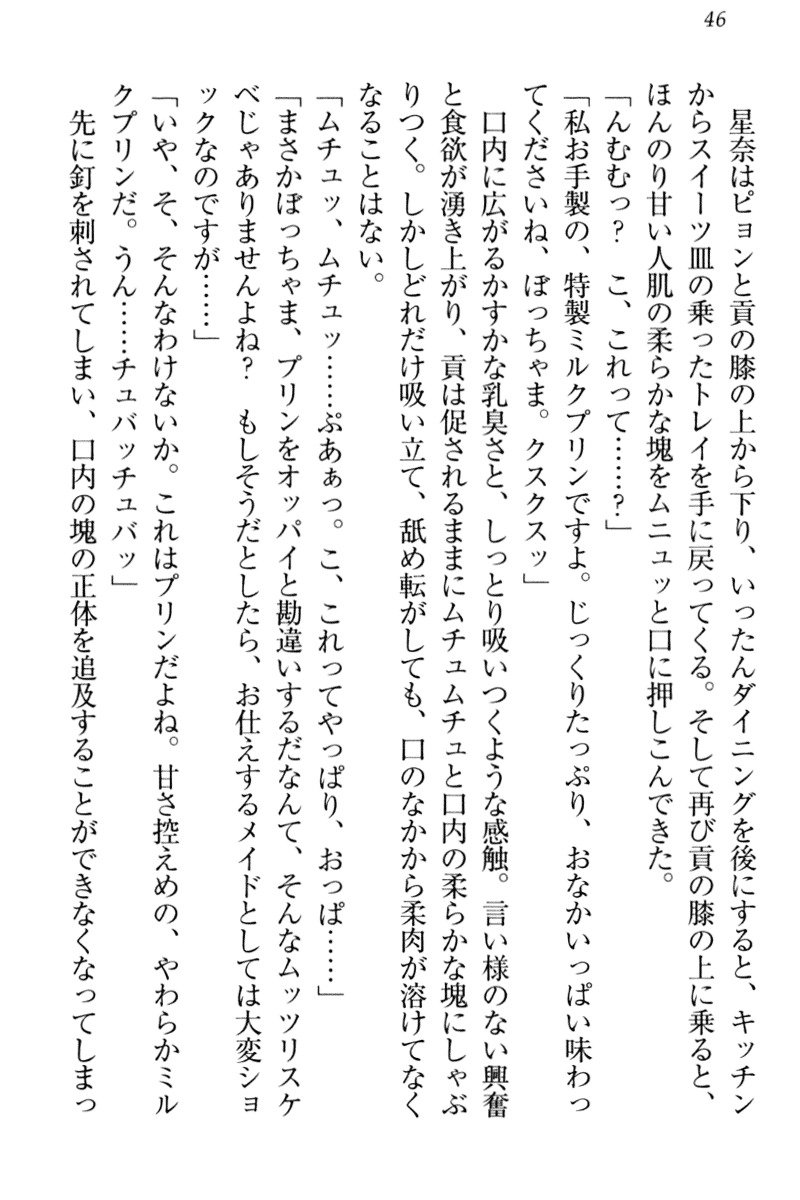 46

星奈はピョンと貢の膝の上から下り、いったんダイニングを後にすると、キッチンからスイーツ皿の乗ったトレイを手に戻ってくる。そして再び貢の膝の上に乗ると、ほんのり甘い人肌の柔らかな塊をムニュッと口に押しこんできた。

「んむむっ？　こ、これって……？」

「私お手製の、特製ミルクプリンですよ。じっくりたっぷり、おなかいっぱい味わってくださいね、ぼっちゃま。クスクスッ」

口内に広がるかすかな乳臭さと、しっとり吸いつくような感触。言い様のない興奮と食欲が湧き上がり、貢は促されるままにムチュムチュと口内の柔らかな塊にしゃぶりつく。しかしどれだけ吸い立て、舐め転がしても、口のなかから柔肉が溶けてなくなることはない。

「ムチュッ、ムチュッ……ぷあぁっ。こ、これってやっぱり、おっぱ……」

「まさかぼっちゃま、プリンをオッパイと勘違いするだなんて、そんなムッツリスケベじゃありませんよね？　もしそうだとしたら、お仕えするメイドとしては大変ショックなのですが……」

「いや、そ、そんなわけないか。これはプリンだよね。甘さ控えめの、やわらかミルクプリンだ。うん……チュバッチュバッ」

先に釘を刺されてしまい、口内の塊の正体を追及することができなくなってしまっ